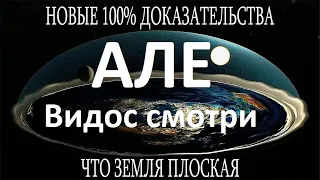 НОВЫЕ 100% ДОКАЗАТЕЛЬСТВА

АЛЕ

Видос смотри

ЧТО ЗЕМЛЯ ПЛОСКАЯ